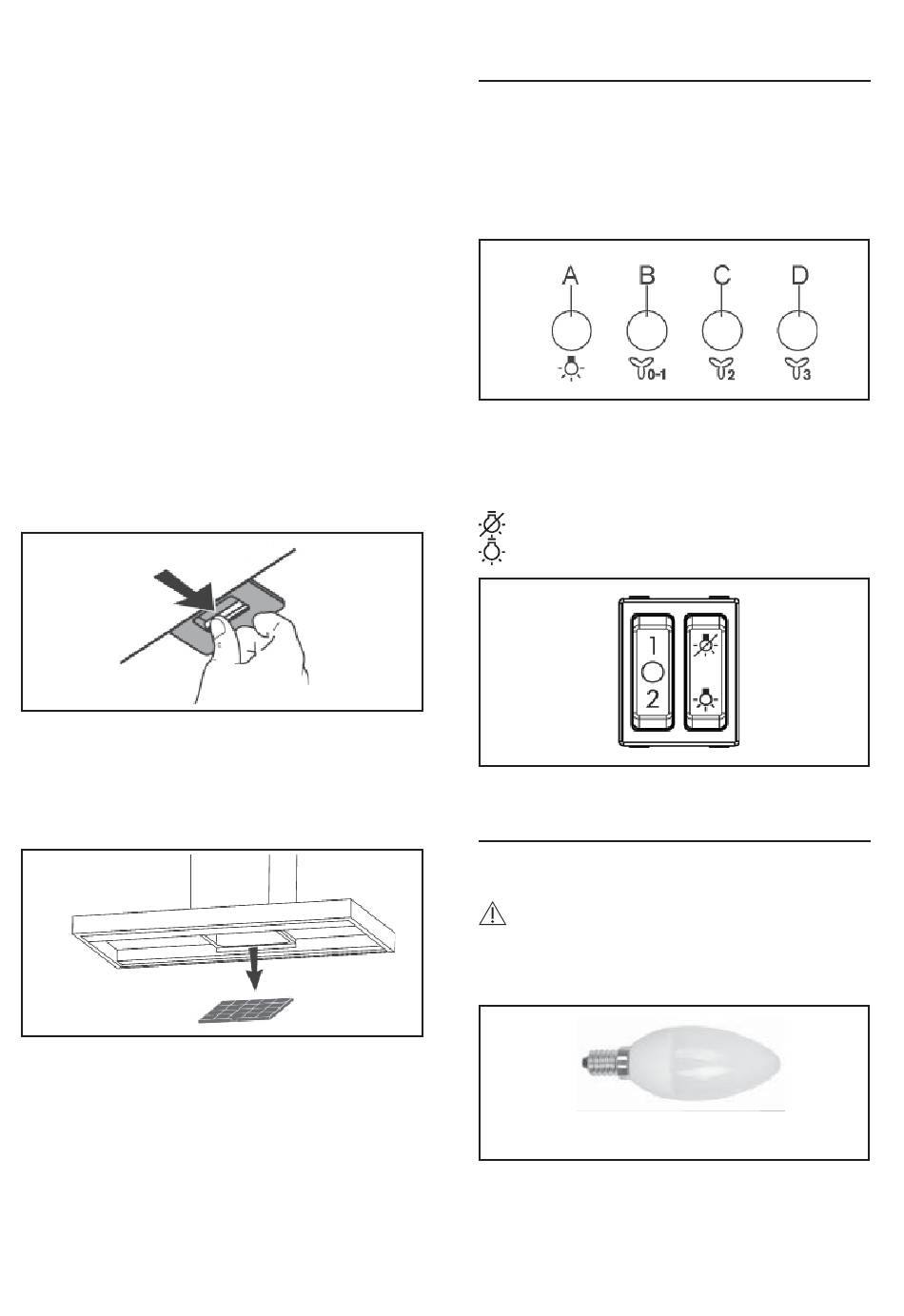 A B C D

0-1 2 3

1

2